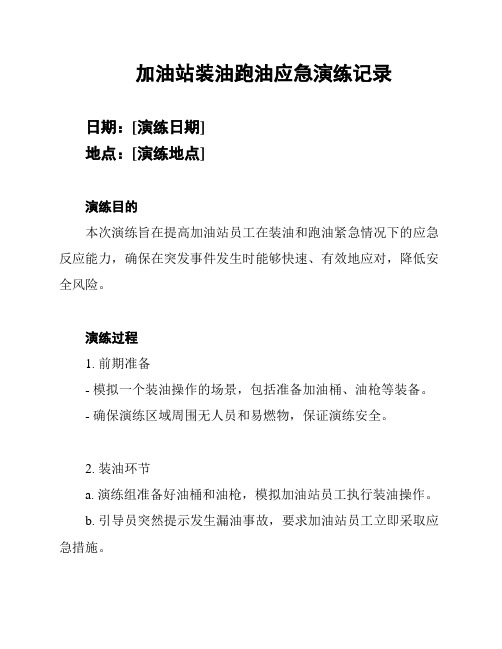 加油站装油跑油应急演练记录

日期：[演练日期]
地点：[演练地点]

演练目的

本次演练旨在提高加油站员工在装油和跑油紧急情况下的应急反应能力，确保在突发事件发生时能够快速、有效地应对，降低安全风险。

演练过程

1. 前期准备

- 模拟一个装油操作的场景，包括准备加油桶、油枪等装备。

- 确保演练区域周围无人员和易燃物，保证演练安全。

2. 装油环节

a. 演练组准备好油桶和油枪，模拟加油站员工执行装油操作。

b. 引导员突然提示发生漏油事故，要求加油站员工立即采取应急措施。